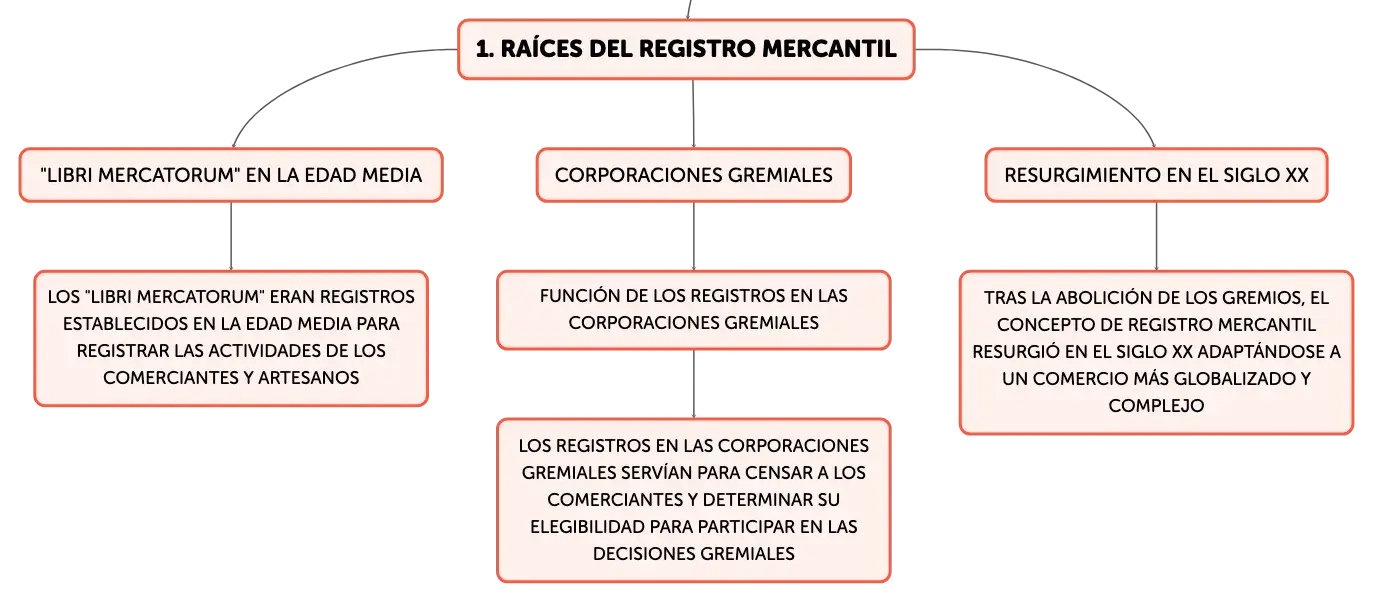 1. RAÍCES DEL REGISTRO MERCANTIL

"LIBRI MERCATORUM" EN LA EDAD MEDIA

LOS "LIBRI MERCATORUM" ERAN REGISTROS ESTABLECIDOS EN LA EDAD MEDIA PARA REGISTRAR LAS ACTIVIDADES DE LOS COMERCIANTES Y ARTESANOS

CORPORACIONES GREMIALES

FUNCIÓN DE LOS REGISTROS EN LAS CORPORACIONES GREMIALES

LOS REGISTROS EN LAS CORPORACIONES GREMIALES SERVÍAN PARA CENSAR A LOS COMERCIANTES Y DETERMINAR SU ELEGIBILIDAD PARA PARTICIPAR EN LAS DECISIONES GREMIALES

RESURGIMIENTO EN EL SIGLO XX

TRAS LA ABOLICIÓN DE LOS GREMIOS, EL CONCEPTO DE REGISTRO MERCANTIL RESURGIÓ EN EL SIGLO XX ADAPTÁNDOSE A UN COMERCIO MÁS GLOBALIZADO Y COMPLEJO